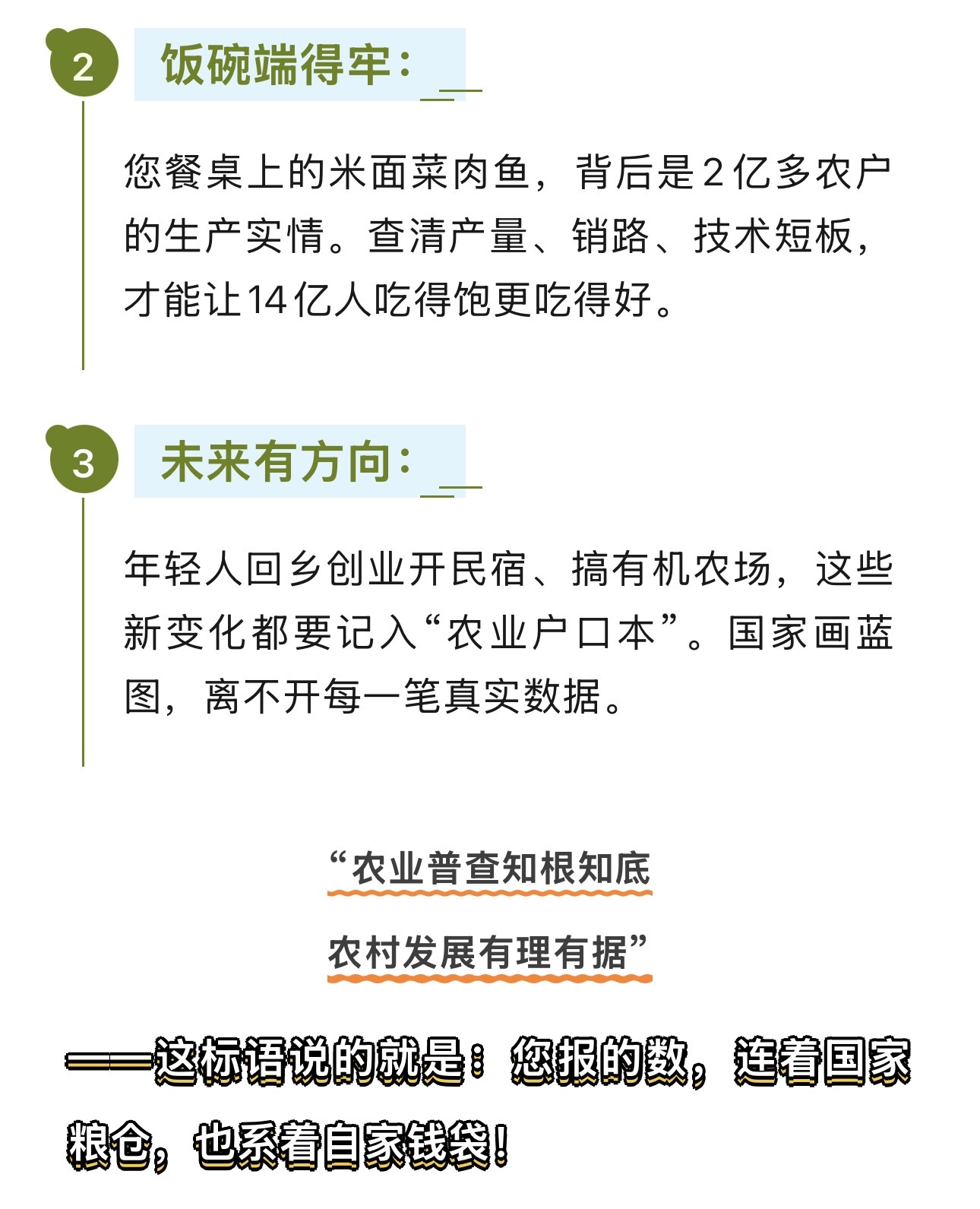 2

饭碗端得牢：

您餐桌上的米面菜肉鱼，背后是2亿多农户的生产实情。查清产量、销路、技术短板，才能让14亿人吃得饱更吃得好。

3

未来有方向：

年轻人回乡创业开民宿、搞有机农场，这些新变化都要记入“农业户口本”。国家画蓝图，离不开每一笔真实数据。

“农业普查知根知底

农村发展有理有据”

——这标语说的就是：您报的数，连着国家粮仓，也系着自家钱袋！